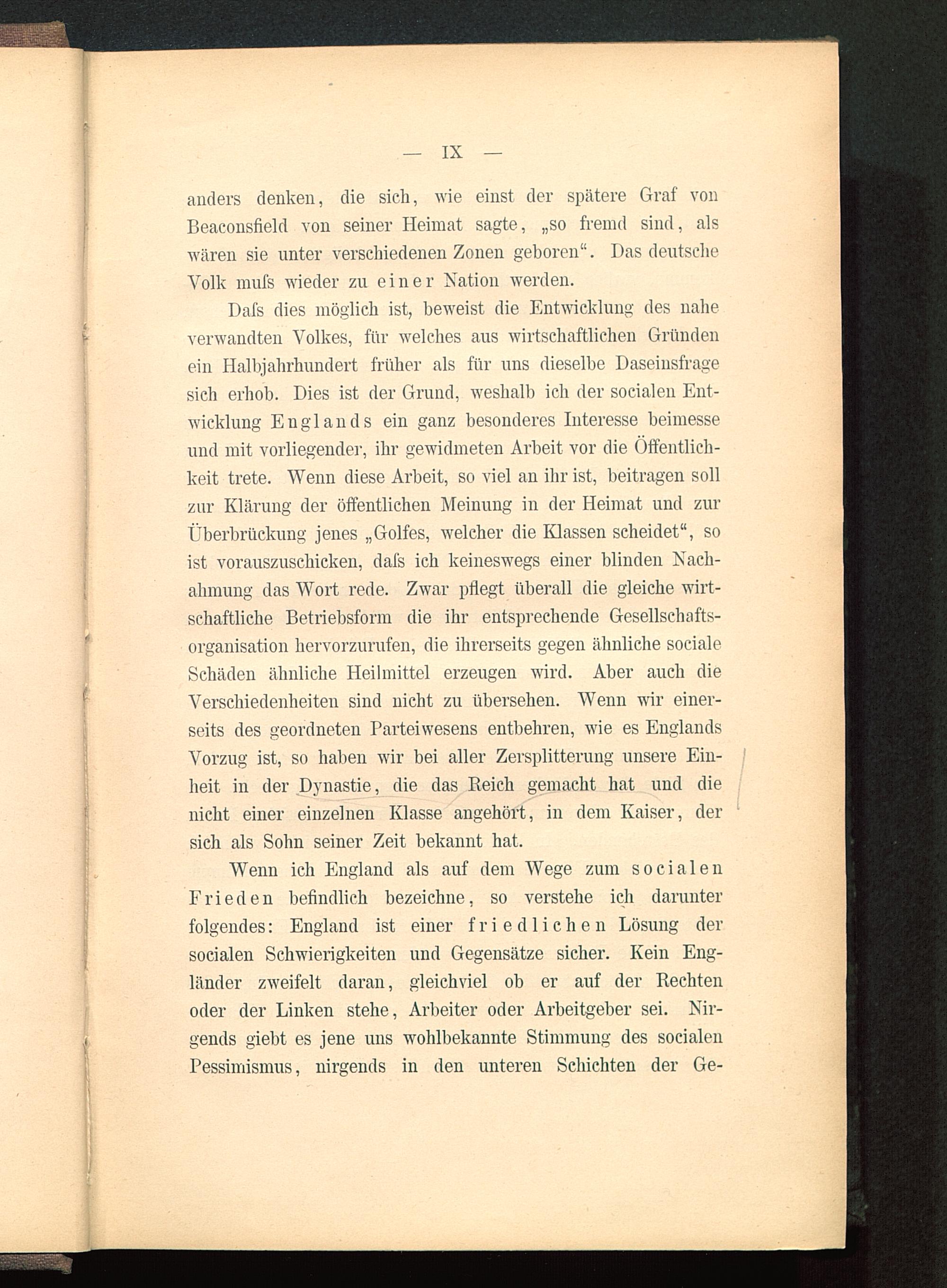 — IX —

anders denken, die sich, wie einst der spätere Graf von Beaconsfield von seiner Heimat sagte, „so fremd sind, als wären sie unter verschiedenen Zonen geboren“. Das deutsche Volk muſs wieder zu einer Nation werden.

Daſs dies möglich ist, beweist die Entwicklung des nahe verwandten Volkes, für welches aus wirtschaftlichen Gründen ein Halbjahrhundert früher als für uns dieselbe Daseinsfrage sich erhob. Dies ist der Grund, weshalb ich der socialen Entwicklung Englands ein ganz besonderes Interesse beimesse und mit vorliegender, ihr gewidmeten Arbeit vor die Öffentlichkeit trete. Wenn diese Arbeit, so viel an ihr ist, beitragen soll zur Klärung der öffentlichen Meinung in der Heimat und zur Überbrückung jenes „Golfes, welcher die Klassen scheidet“, so ist vorauszuschicken, daſs ich keineswegs einer blinden Nachahmung das Wort rede. Zwar pflegt überall die gleiche wirtschaftliche Betriebsform die ihr entsprechende Gesellschaftsorganisation hervorzurufen, die ihrerseits gegen ähnliche sociale Schäden ähnliche Heilmittel erzeugen wird. Aber auch die Verschiedenheiten sind nicht zu übersehen. Wenn wir einerseits des geordneten Parteiwesens entbehren, wie es Englands Vorzug ist, so haben wir bei aller Zersplitterung unsere Einheit in der Dynastie, die das Reich gemacht hat und die nicht einer einzelnen Klasse angehört, in dem Kaiser, der sich als Sohn seiner Zeit bekannt hat.

Wenn ich England als auf dem Wege zum socialen Frieden befindlich bezeichne, so verstehe ich darunter folgendes: England ist einer friedlichen Lösung der socialen Schwierigkeiten und Gegensätze sicher. Kein Engländer zweifelt daran, gleichviel ob er auf der Rechten oder der Linken stehe, Arbeiter oder Arbeitgeber sei. Nirgends giebt es jene uns wohlbekannte Stimmung des socialen Pessimismus, nirgends in den unteren Schichten der Ge-